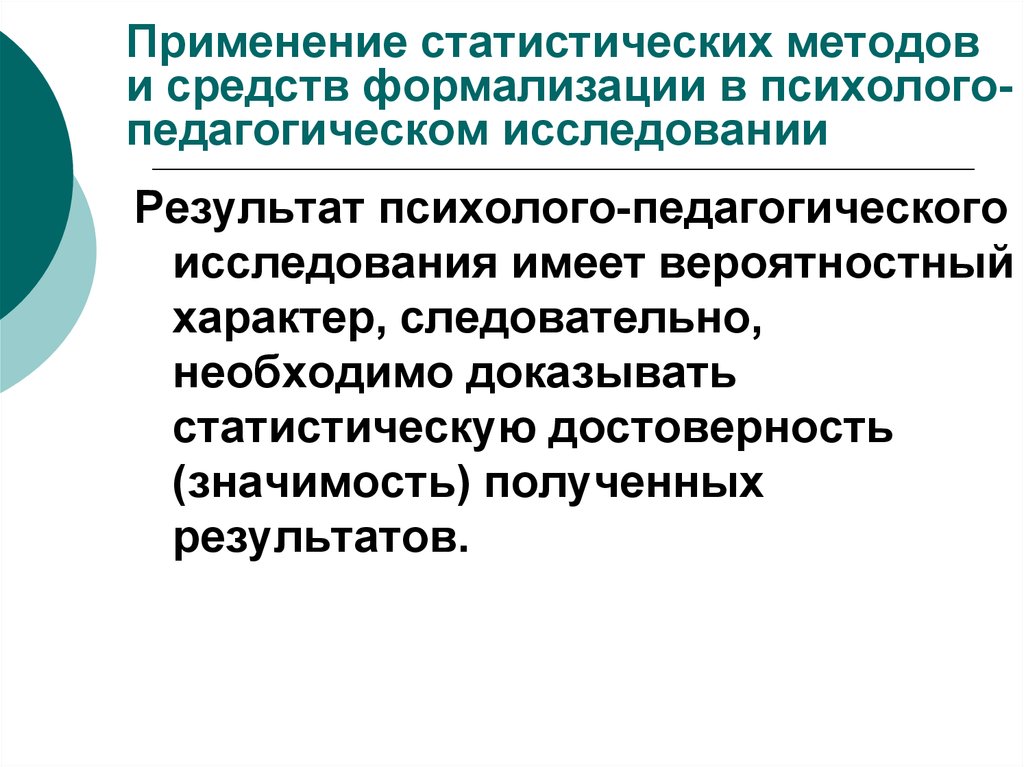 Применение статистических методов и средств формализации в психолого-педагогическом исследовании

Результат психолого-педагогического исследования имеет вероятностный характер, следовательно, необходимо доказывать статистическую достоверность (значимость) полученных результатов.